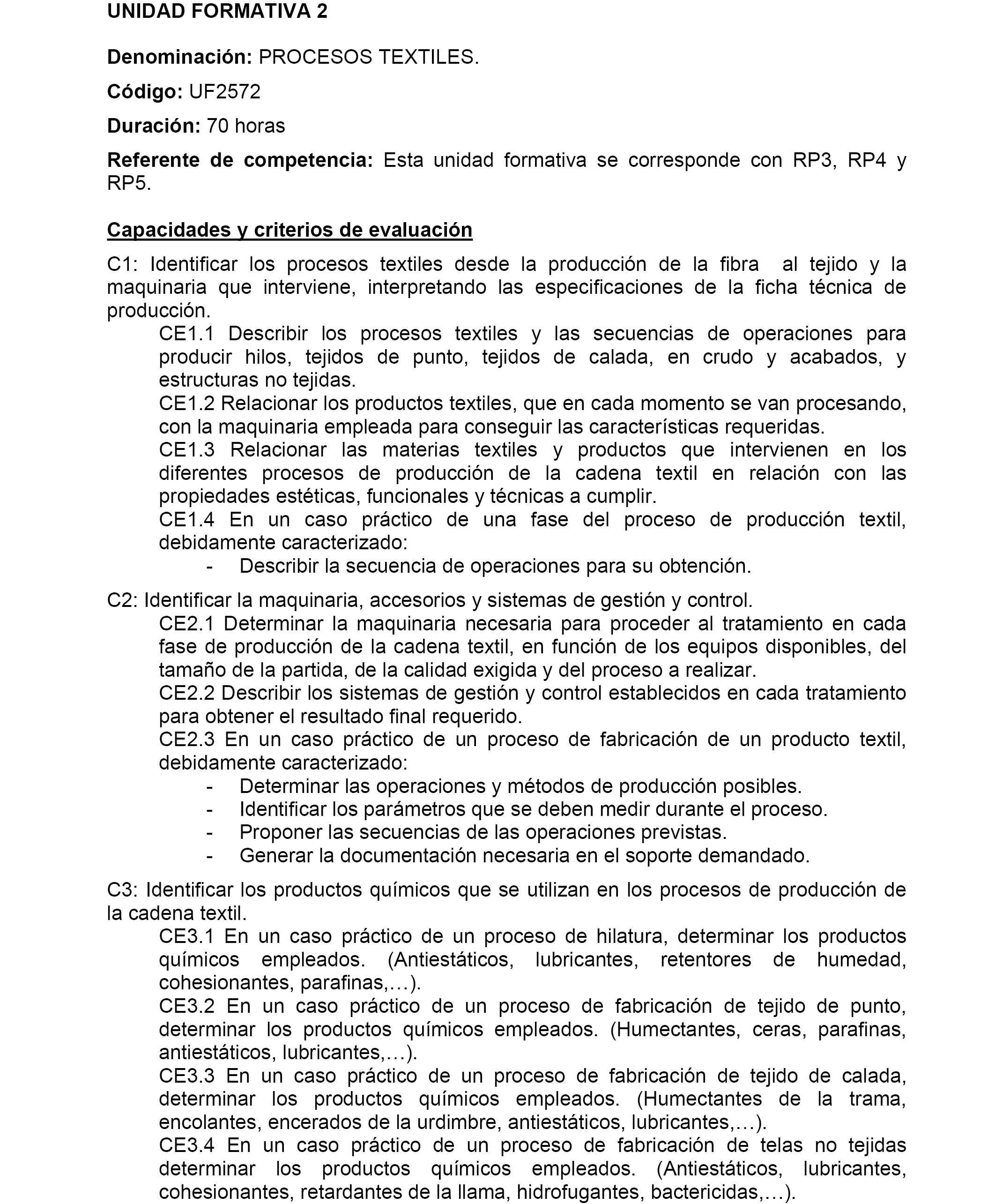 UNIDAD FORMATIVA 2

Denominación: PROCESOS TEXTILES.

Código: UF2572

Duración: 70 horas

Referente de competencia: Esta unidad formativa se corresponde con RP3, RP4 y RP5.

Capacidades y criterios de evaluación

C1: Identificar los procesos textiles desde la producción de la fibra al tejido y la maquinaria que interviene, interpretando las especificaciones de la ficha técnica de producción.

CE1.1 Describir los procesos textiles y las secuencias de operaciones para producir hilos, tejidos de punto, tejidos de calada, en crudo y acabados, y estructuras no tejidas.

CE1.2 Relacionar los productos textiles, que en cada momento se van procesando, con la maquinaria empleada para conseguir las características requeridas.

CE1.3 Relacionar las materias textiles y productos que intervienen en los diferentes procesos de producción de la cadena textil en relación con las propiedades estéticas, funcionales y técnicas a cumplir.

CE1.4 En un caso práctico de una fase del proceso de producción textil, debidamente caracterizado:

- Describir la secuencia de operaciones para su obtención.

C2: Identificar la maquinaria, accesorios y sistemas de gestión y control.

CE2.1 Determinar la maquinaria necesaria para proceder al tratamiento en cada fase de producción de la cadena textil, en función de los equipos disponibles, del tamaño de la partida, de la calidad exigida y del proceso a realizar.

CE2.2 Describir los sistemas de gestión y control establecidos en cada tratamiento para obtener el resultado final requerido.

CE2.3 En un caso práctico de un proceso de fabricación de un producto textil, debidamente caracterizado:

- Determinar las operaciones y métodos de producción posibles.
- Identificar los parámetros que se deben medir durante el proceso.
- Proponer las secuencias de las operaciones previstas.
- Generar la documentación necesaria en el soporte demandado.

C3: Identificar los productos químicos que se utilizan en los procesos de producción de la cadena textil.

CE3.1 En un caso práctico de un proceso de hilatura, determinar los productos químicos empleados. (Antiestáticos, lubricantes, retentores de humedad, cohesionantes, parafinas,…).

CE3.2 En un caso práctico de un proceso de fabricación de tejido de punto, determinar los productos químicos empleados. (Humectantes, ceras, parafinas, antiestáticos, lubricantes,…).

CE3.3 En un caso práctico de un proceso de fabricación de tejido de calada, determinar los productos químicos empleados. (Humectantes de la trama, encolantes, encerados de la urdimbre, antiestáticos, lubricantes,…).

CE3.4 En un caso práctico de un proceso de fabricación de telas no tejidas determinar los productos químicos empleados. (Antiestáticos, lubricantes, cohesionantes, retardantes de la llama, hidrofugantes, bactericidas,…).